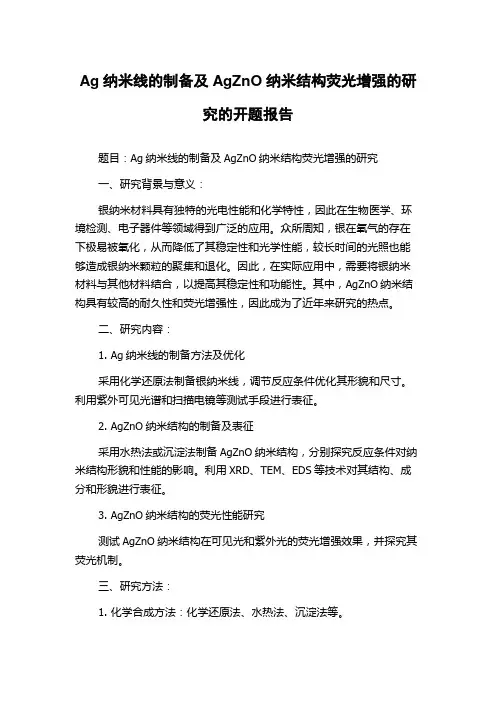 Ag 纳米线的制备及 AgZnO 纳米结构荧光增强的研究的开题报告

题目：Ag 纳米线的制备及 AgZnO 纳米结构荧光增强的研究

一、研究背景与意义：

银纳米材料具有独特的光电性能和化学特性，因此在生物医学、环境检测、电子器件等领域得到广泛的应用。众所周知，银在氧气的存在下极易被氧化，从而降低了其稳定性和光学性能，较长时间的光照也能够造成银纳米颗粒的聚集和退化。因此，在实际应用中，需要将银纳米材料与其他材料结合，以提高其稳定性和功能性。其中，AgZnO 纳米结构具有较高的耐久性和荧光增强性，因此成为了近年来研究的热点。

二、研究内容：

1. Ag 纳米线的制备方法及优化

采用化学还原法制备银纳米线，调节反应条件优化其形貌和尺寸。利用紫外可见光谱和扫描电镜等测试手段进行表征。

2. AgZnO 纳米结构的制备及表征

采用水热法或沉淀法制备 AgZnO 纳米结构，分别探究反应条件对纳米结构形貌和性能的影响。利用 XRD、TEM、EDS 等技术对其结构、成分和形貌进行表征。

3. AgZnO 纳米结构的荧光性能研究

测试 AgZnO 纳米结构在可见光和紫外光的荧光增强效果，并探究其荧光机制。

三、研究方法：

1. 化学合成方法：化学还原法、水热法、沉淀法等。